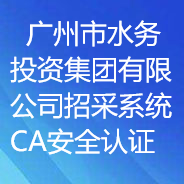 广州市水务投资集团有限公司招采系统CA安全认证